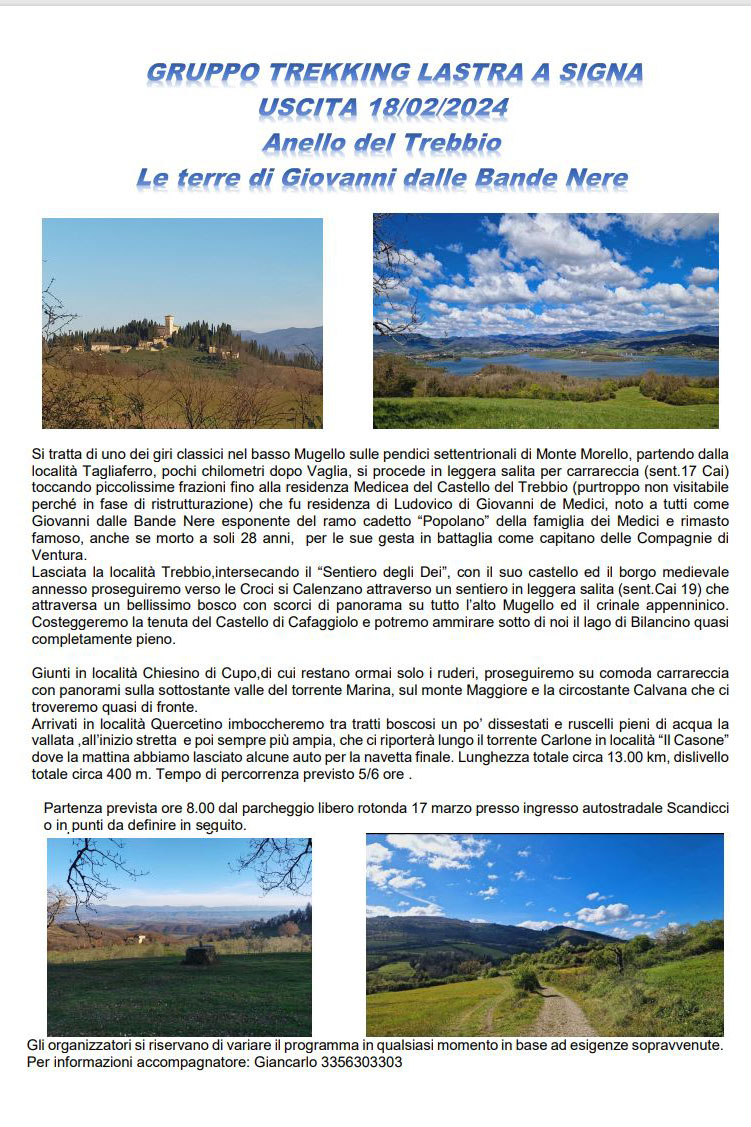 GRUPPO TREKKING LASTRA A SIGNA
USCITA 18/02/2024
Anello del Trebbio
Le terre di Giovanni dalle Bande Nere

Si tratta di uno dei giri classici nel basso Mugello sulle pendici settentrionali di Monte Morello, partendo dalla località Tagliaferro, pochi chilometri dopo Vaglia, si procede in leggera salita per carrareccia (sent.17 Cai) toccando piccolissime frazioni fino alla residenza Medicea del Castello del Trebbio (purtroppo non visitabile perché in fase di ristrutturazione) che fu residenza di Ludovico di Giovanni de Medici, noto a tutti come Giovanni dalle Bande Nere esponente del ramo cadetto "Popolano" della famiglia dei Medici e rimasto famoso, anche se morto a soli 28 anni, per le sue gesta in battaglia come capitano delle Compagnie di Ventura.
Lasciata la località Trebbio,intersecando il "Sentiero degli Dei", con il suo castello ed il borgo medievale annesso proseguiremo verso le Croci si Calenzano attraverso un sentiero in leggera salita (sent.Cai 19) che attraversa un bellissimo bosco con scorci di panorama su tutto l'alto Mugello ed il crinale appenninico. Costeggeremo la tenuta del Castello di Cafaggiolo e potremo ammirare sotto di noi il lago di Bilancino quasi completamente pieno.

Giunti in località Chiesino di Cupo,di cui restano ormai solo i ruderi, proseguiremo su comoda carrareccia con panorami sulla sottostante valle del torrente Marina, sul monte Maggiore e la circostante Calvana che ci troveremo quasi di fronte.
Arrivati in località Quercetino imboccheremo tra tratti boscosi un po' dissestati e ruscelli pieni di acqua la vallata ,all'inizio stretta e poi sempre più ampia, che ci riporterà lungo il torrente Carlone in località "Il Casone" dove la mattina abbiamo lasciato alcune auto per la navetta finale. Lunghezza totale circa 13.00 km, dislivello totale circa 400 m. Tempo di percorrenza previsto 5/6 ore .

Partenza prevista ore 8.00 dal parcheggio libero rotonda 17 marzo presso ingresso autostradale Scandicci o in punti da definire in seguito.

Gli organizzatori si riservano di variare il programma in qualsiasi momento in base ad esigenze sopravvenute.
Per informazioni accompagnatore: Giancarlo 3356303303